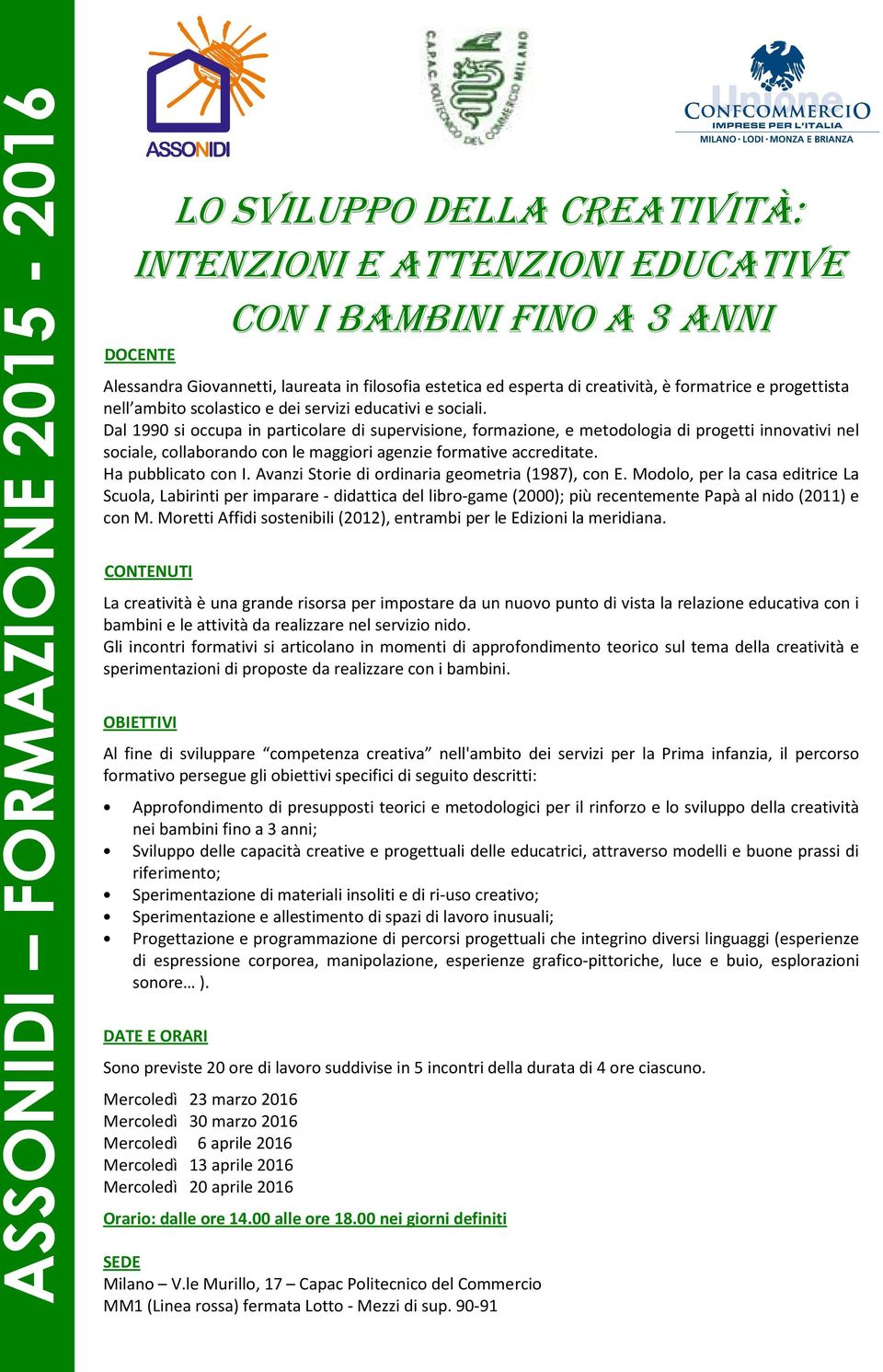 ASSONIDI – FORMAZIONE 2015 - 2016

ASSONIDI

C.A.P.A.C. POLITECNICO DEL COMMERCIO MILANO

Unione CONFCOMMERCIO IMPRESE PER L'ITALIA MILANO · LODI · MONZA E BRIANZA

LO SVILUPPO DELLA CREATIVITÀ: INTENZIONI E ATTENZIONI EDUCATIVE CON I BAMBINI FINO A 3 ANNI

DOCENTE

Alessandra Giovannetti, laureata in filosofia estetica ed esperta di creatività, è formatrice e progettista nell'ambito scolastico e dei servizi educativi e sociali.
Dal 1990 si occupa in particolare di supervisione, formazione, e metodologia di progetti innovativi nel sociale, collaborando con le maggiori agenzie formative accreditate.
Ha pubblicato con I. Avanzi Storie di ordinaria geometria (1987), con E. Modolo, per la casa editrice La Scuola, Labirinti per imparare - didattica del libro-game (2000); più recentemente Papà al nido (2011) e con M. Moretti Affidi sostenibili (2012), entrambi per le Edizioni la meridiana.

CONTENUTI

La creatività è una grande risorsa per impostare da un nuovo punto di vista la relazione educativa con i bambini e le attività da realizzare nel servizio nido.
Gli incontri formativi si articolano in momenti di approfondimento teorico sul tema della creatività e sperimentazioni di proposte da realizzare con i bambini.

OBIETTIVI

Al fine di sviluppare "competenza creativa" nell'ambito dei servizi per la Prima infanzia, il percorso formativo persegue gli obiettivi specifici di seguito descritti:

• Approfondimento di presupposti teorici e metodologici per il rinforzo e lo sviluppo della creatività nei bambini fino a 3 anni;
• Sviluppo delle capacità creative e progettuali delle educatrici, attraverso modelli e buone prassi di riferimento;
• Sperimentazione di materiali insoliti e di ri-uso creativo;
• Sperimentazione e allestimento di spazi di lavoro inusuali;
• Progettazione e programmazione di percorsi progettuali che integrino diversi linguaggi (esperienze di espressione corporea, manipolazione, esperienze grafico-pittoriche, luce e buio, esplorazioni sonore… ).

DATE E ORARI

Sono previste 20 ore di lavoro suddivise in 5 incontri della durata di 4 ore ciascuno.

Mercoledì 23 marzo 2016
Mercoledì 30 marzo 2016
Mercoledì 6 aprile 2016
Mercoledì 13 aprile 2016
Mercoledì 20 aprile 2016

Orario: dalle ore 14.00 alle ore 18.00 nei giorni definiti

SEDE
Milano – V.le Murillo, 17 – Capac Politecnico del Commercio
MM1 (Linea rossa) fermata Lotto - Mezzi di sup. 90-91